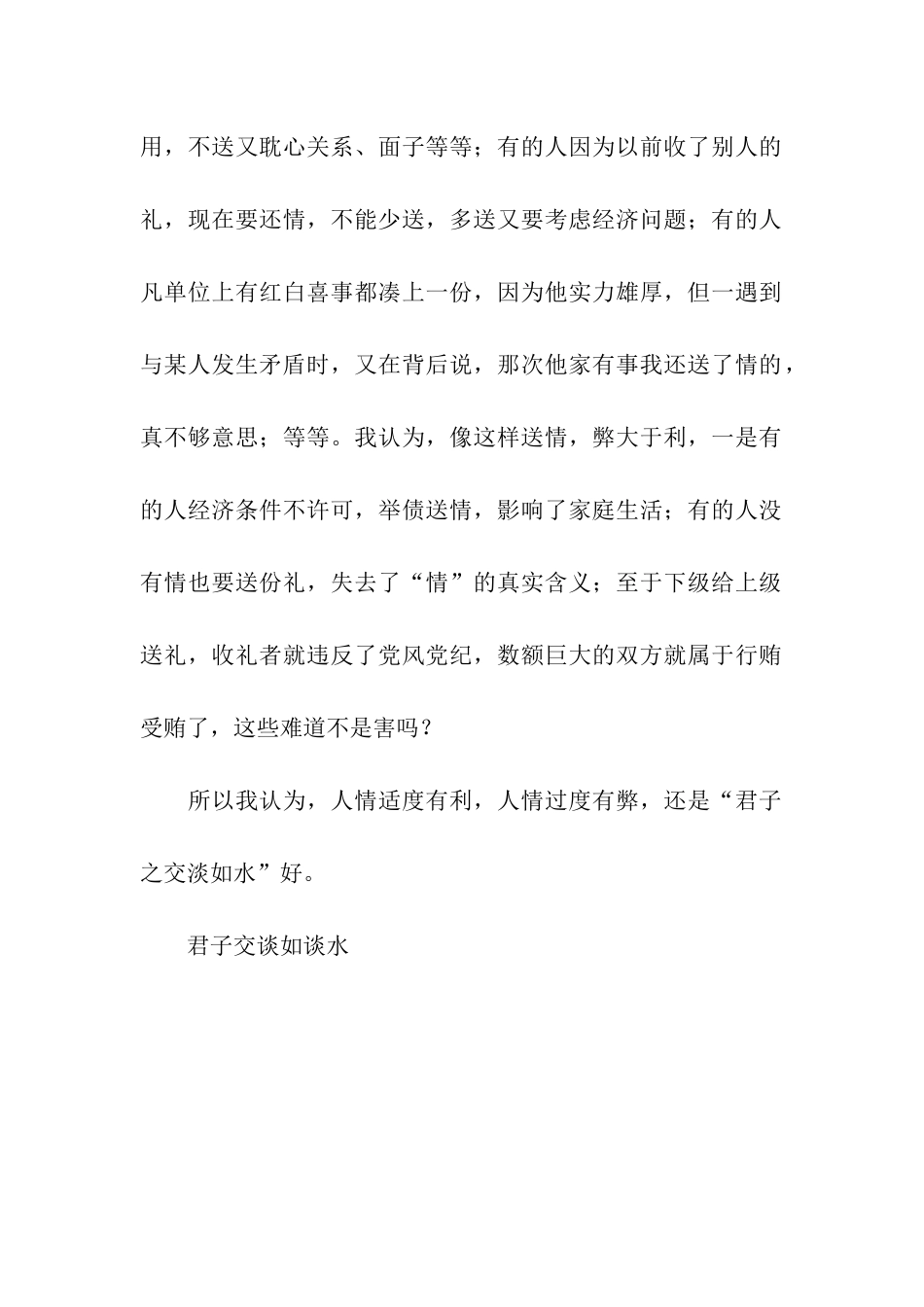 用，不送又耽心关系、面子等等；有的人因为以前收了别人的礼，现在要还情，不能少送，多送又要考虑经济问题；有的人凡单位上有红白喜事都凑上一份，因为他实力雄厚，但一遇到与某人发生矛盾时，又在背后说，那次他家有事我还送了情的，真不够意思；等等。我认为，像这样送情，弊大于利，一是有的人经济条件不许可，举债送情，影响了家庭生活；有的人没有情也要送份礼，失去了“情”的真实含义；至于下级给上级送礼，收礼者就违反了党风党纪，数额巨大的双方就属于行贿受贿了，这些难道不是害吗？

所以我认为，人情适度有利，人情过度有弊，还是“君子之交淡如水”好。

君子交谈如谈水